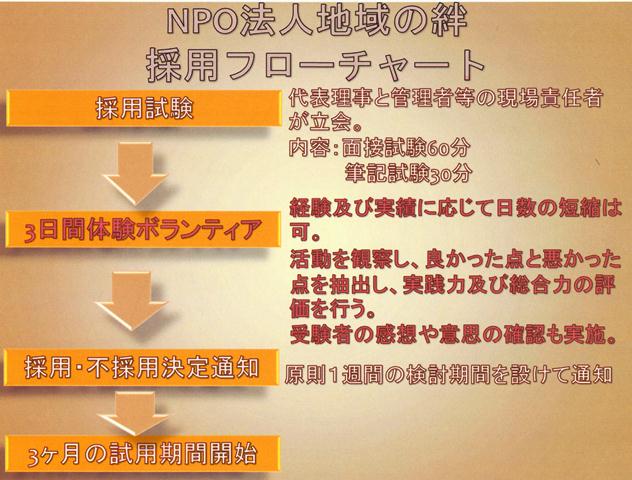 NPO法人地域の絆
採用フローチャート

採用試験

代表理事と管理者等の現場責任者が立会。
内容:面接試験60分
筆記試験30分

3日間体験ボランティア

経験及び実績に応じて日数の短縮は可。
活動を観察し、良かった点と悪かった点を抽出し、実践力及び総合力の評価を行う。
受験者の感想や意思の確認も実施。

採用・不採用決定通知

原則1週間の検討期間を設けて通知

3ヶ月の試用期間開始